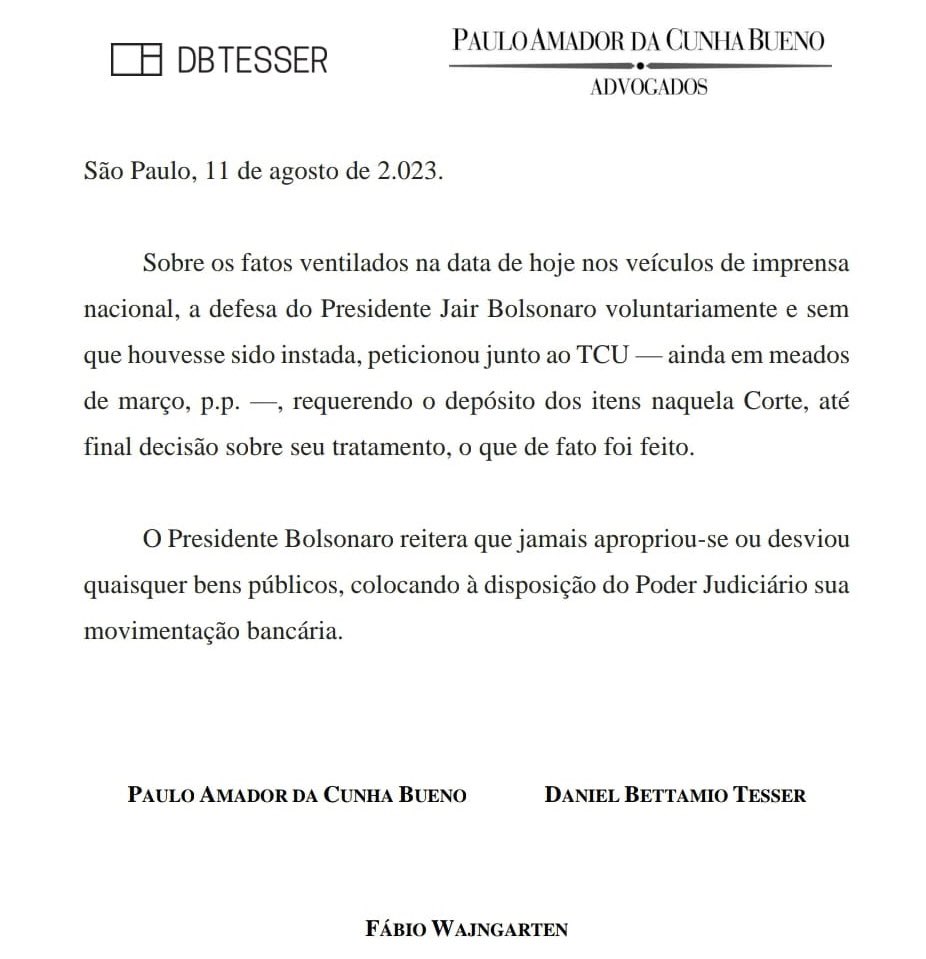 DBTESSER

PAULO AMADOR DA CUNHA BUENO
ADVOGADOS

São Paulo, 11 de agosto de 2.023.

Sobre os fatos ventilados na data de hoje nos veículos de imprensa nacional, a defesa do Presidente Jair Bolsonaro voluntariamente e sem que houvesse sido instada, peticionou junto ao TCU — ainda em meados de março, p.p. —, requerendo o depósito dos itens naquela Corte, até final decisão sobre seu tratamento, o que de fato foi feito.

O Presidente Bolsonaro reitera que jamais apropriou-se ou desviou quaisquer bens públicos, colocando à disposição do Poder Judiciário sua movimentação bancária.

PAULO AMADOR DA CUNHA BUENO

DANIEL BETTAMIO TESSER

FÁBIO WAJNGARTEN